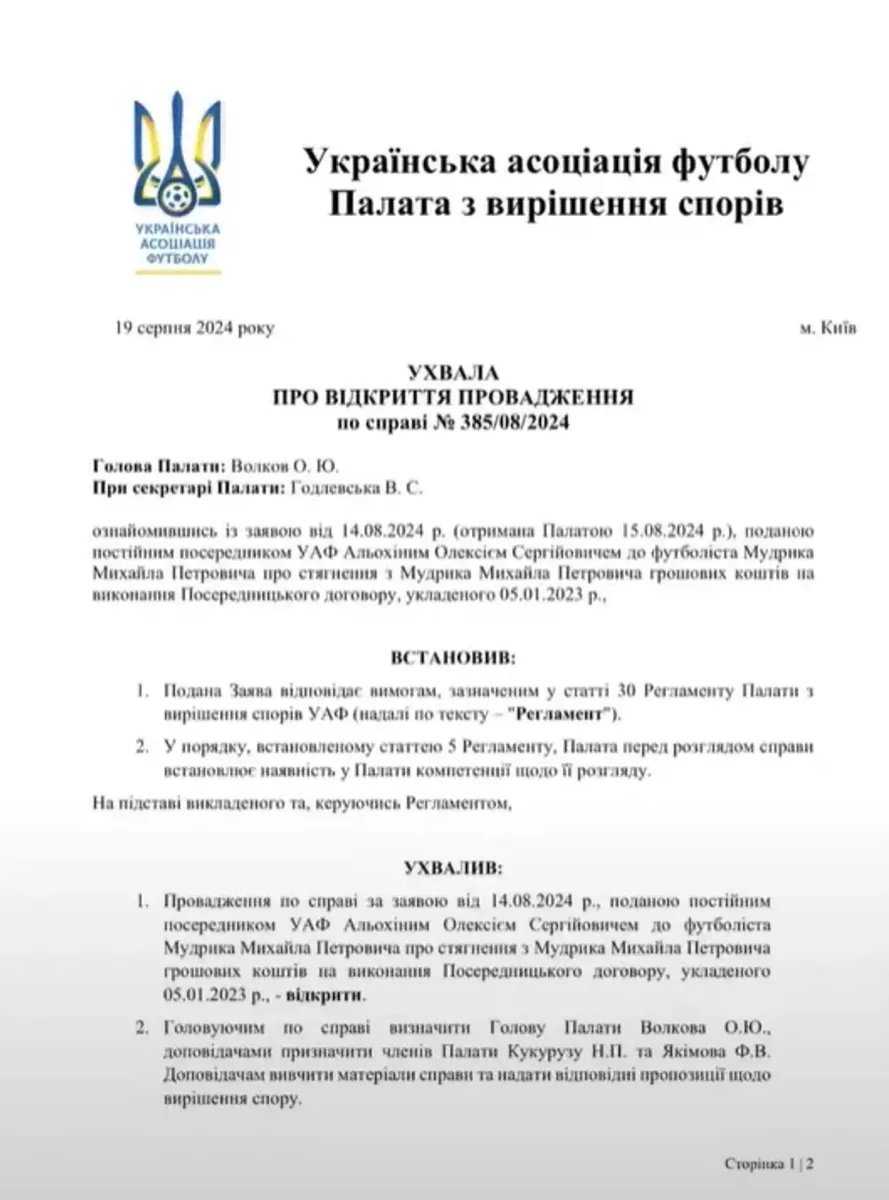 УКРАЇНСЬКА АСОЦІАЦІЯ ФУТБОЛУ

Українська асоціація футболу
Палата з вирішення спорів

19 серпня 2024 року

м. Київ

УХВАЛА
ПРО ВІДКРИТТЯ ПРОВАДЖЕННЯ
по справі № 385/08/2024

Голова Палати: Волков О. Ю.
При секретарі Палати: Годлевська В. С.

ознайомившись із заявою від 14.08.2024 р. (отримана Палатою 15.08.2024 р.), поданою постійним посередником УАФ Альохіним Олексієм Сергійовичем до футболіста Мудрика Михайла Петровича про стягнення з Мудрика Михайла Петровича грошових коштів на виконання Посередницького договору, укладеного 05.01.2023 р.,

ВСТАНОВИВ:

1. Подана Заява відповідає вимогам, зазначеним у статті 30 Регламенту Палати з вирішення спорів УАФ (надалі по тексту – "Регламент").

2. У порядку, встановленому статтею 5 Регламенту, Палата перед розглядом справи встановлює наявність у Палати компетенції щодо її розгляду.

На підставі викладеного та, керуючись Регламентом,

УХВАЛИВ:

1. Провадження по справі за заявою від 14.08.2024 р., поданою постійним посередником УАФ Альохіним Олексієм Сергійовичем до футболіста Мудрика Михайла Петровича про стягнення з Мудрика Михайла Петровича грошових коштів на виконання Посередницького договору, укладеного 05.01.2023 р., - відкрити.

2. Головуючим по справі визначити Голову Палати Волкова О.Ю., доповідачами призначити членів Палати Кукурузу Н.П. та Якімова Ф.В. Доповідачам вивчити матеріали справи та надати відповідні пропозиції щодо вирішення спору.

Сторінка 1 | 2